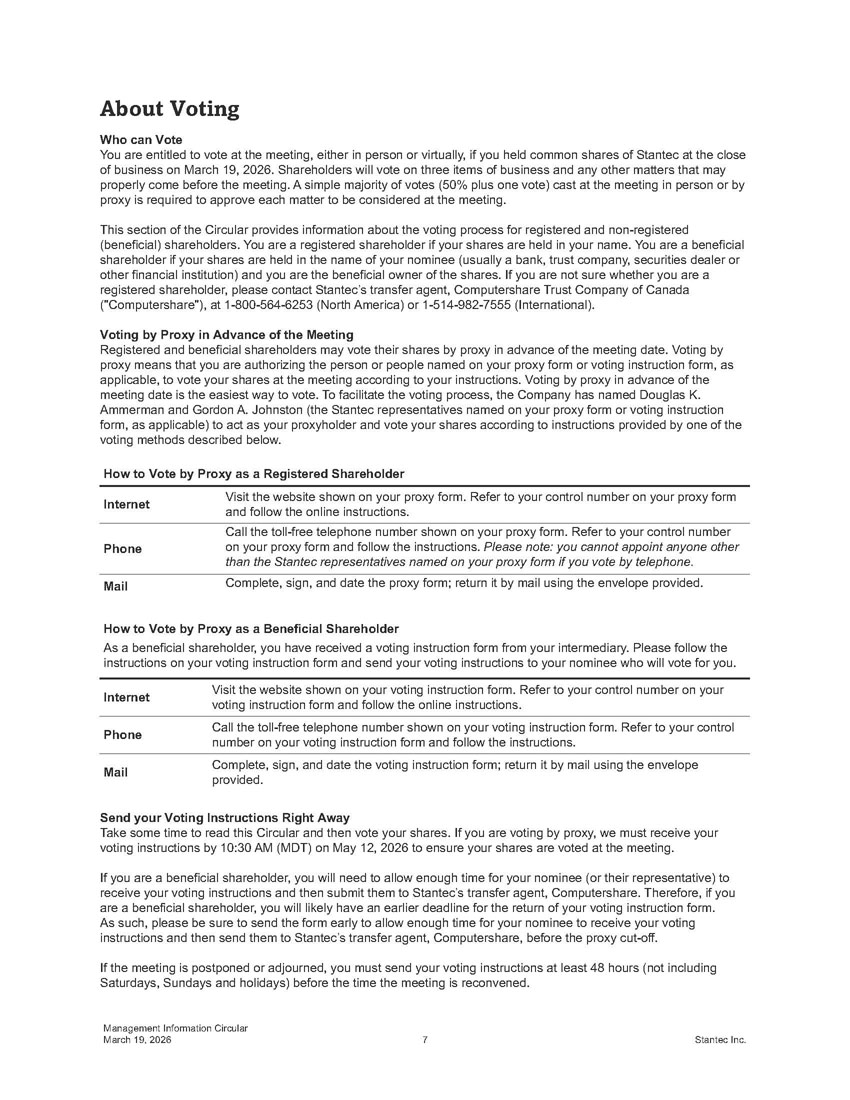 About Voting

Who can Vote
You are entitled to vote at the meeting, either in person or virtually, if you held common shares of Stantec at the close of business on March 19, 2026. Shareholders will vote on three items of business and any other matters that may properly come before the meeting. A simple majority of votes (50% plus one vote) cast at the meeting in person or by proxy is required to approve each matter to be considered at the meeting.

This section of the Circular provides information about the voting process for registered and non-registered (beneficial) shareholders. You are a registered shareholder if your shares are held in your name. You are a beneficial shareholder if your shares are held in the name of your nominee (usually a bank, trust company, securities dealer or other financial institution) and you are the beneficial owner of the shares. If you are not sure whether you are a registered shareholder, please contact Stantec's transfer agent, Computershare Trust Company of Canada ("Computershare"), at 1-800-564-6253 (North America) or 1-514-982-7555 (International).

Voting by Proxy in Advance of the Meeting
Registered and beneficial shareholders may vote their shares by proxy in advance of the meeting date. Voting by proxy means that you are authorizing the person or people named on your proxy form or voting instruction form, as applicable, to vote your shares at the meeting according to your instructions. Voting by proxy in advance of the meeting date is the easiest way to vote. To facilitate the voting process, the Company has named Douglas K. Ammerman and Gordon A. Johnston (the Stantec representatives named on your proxy form or voting instruction form, as applicable) to act as your proxyholder and vote your shares according to instructions provided by one of the voting methods described below.

How to Vote by Proxy as a Registered Shareholder

| | |
|---|---|
| Internet | Visit the website shown on your proxy form. Refer to your control number on your proxy form and follow the online instructions. |
| Phone | Call the toll-free telephone number shown on your proxy form. Refer to your control number on your proxy form and follow the instructions. Please note: you cannot appoint anyone other than the Stantec representatives named on your proxy form if you vote by telephone. |
| Mail | Complete, sign, and date the proxy form; return it by mail using the envelope provided. |

How to Vote by Proxy as a Beneficial Shareholder
As a beneficial shareholder, you have received a voting instruction form from your intermediary. Please follow the instructions on your voting instruction form and send your voting instructions to your nominee who will vote for you.

| | |
|---|---|
| Internet | Visit the website shown on your voting instruction form. Refer to your control number on your voting instruction form and follow the online instructions. |
| Phone | Call the toll-free telephone number shown on your voting instruction form. Refer to your control number on your voting instruction form and follow the instructions. |
| Mail | Complete, sign, and date the voting instruction form; return it by mail using the envelope provided. |

Send your Voting Instructions Right Away
Take some time to read this Circular and then vote your shares. If you are voting by proxy, we must receive your voting instructions by 10:30 AM (MDT) on May 12, 2026 to ensure your shares are voted at the meeting.

If you are a beneficial shareholder, you will need to allow enough time for your nominee (or their representative) to receive your voting instructions and then submit them to Stantec's transfer agent, Computershare. Therefore, if you are a beneficial shareholder, you will likely have an earlier deadline for the return of your voting instruction form. As such, please be sure to send the form early to allow enough time for your nominee to receive your voting instructions and then send them to Stantec's transfer agent, Computershare, before the proxy cut-off.

If the meeting is postponed or adjourned, you must send your voting instructions at least 48 hours (not including Saturdays, Sundays and holidays) before the time the meeting is reconvened.

Management Information Circular
March 19, 2026
7
Stantec Inc.